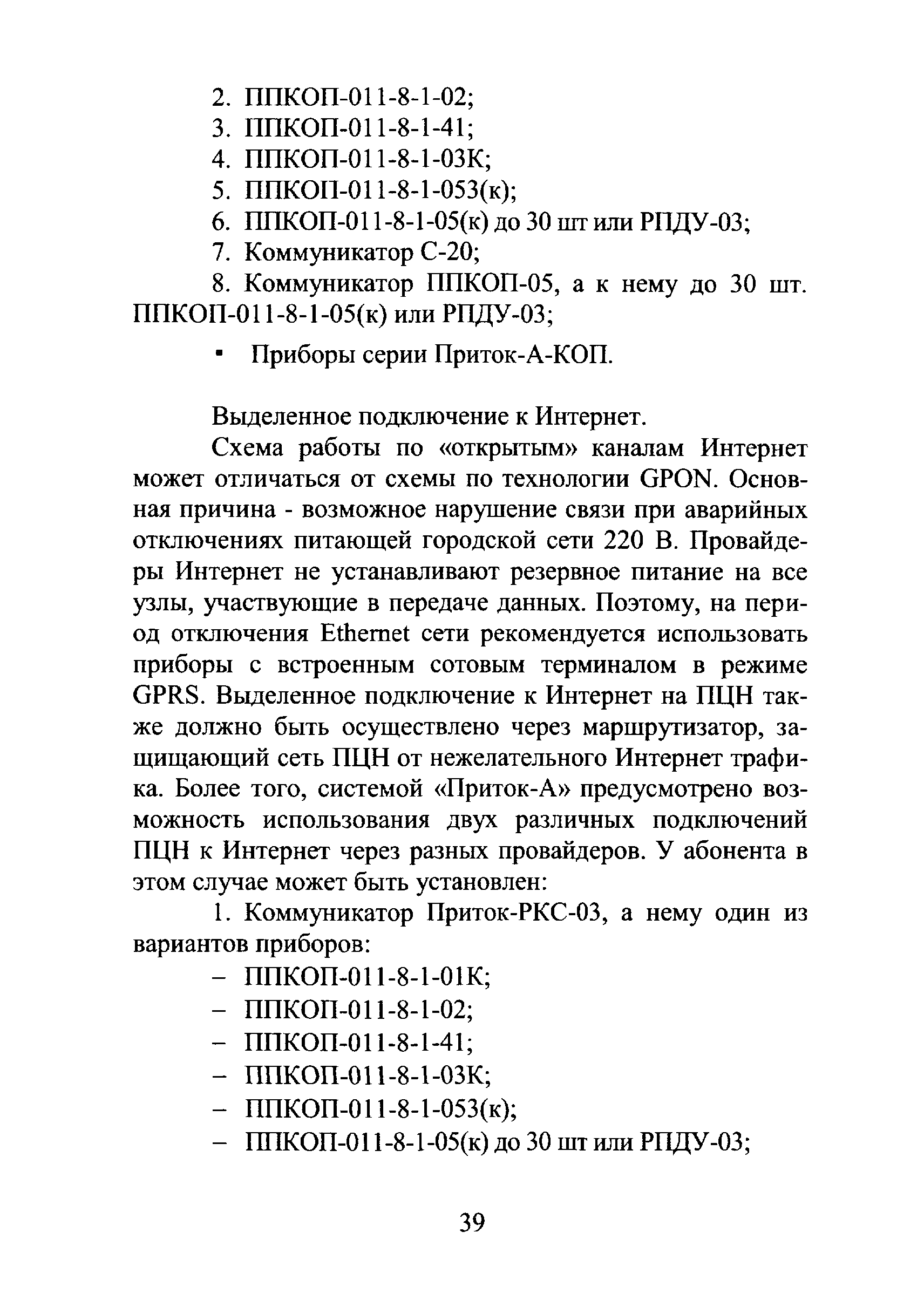 2. ППКОП-011-8-1-02;
3. ППКОП-011-8-1-41;
4. ППКОП-011-8-1-03К;
5. ППКОП-011-8-1-053(к);
6. ППКОП-011-8-1-05(к) до 30 шт или РПДУ-03;
7. Коммуникатор С-20;
8. Коммуникатор ППКОП-05, а к нему до 30 шт. ППКОП-011-8-1-05(к) или РПДУ-03;

▪ Приборы серии Приток-А-КОП.

Выделенное подключение к Интернет.
Схема работы по «открытым» каналам Интернет может отличаться от схемы по технологии GPON. Основная причина - возможное нарушение связи при аварийных отключениях питающей городской сети 220 В. Провайдеры Интернет не устанавливают резервное питание на все узлы, участвующие в передаче данных. Поэтому, на период отключения Ethernet сети рекомендуется использовать приборы с встроенным сотовым терминалом в режиме GPRS. Выделенное подключение к Интернет на ПЦН также должно быть осуществлено через маршрутизатор, защищающий сеть ПЦН от нежелательного Интернет трафика. Более того, системой «Приток-А» предусмотрено возможность использования двух различных подключений ПЦН к Интернет через разных провайдеров. У абонента в этом случае может быть установлен:
1. Коммуникатор Приток-РКС-03, а нему один из вариантов приборов:
– ППКОП-011-8-1-01К;
– ППКОП-011-8-1-02;
– ППКОП-011-8-1-41;
– ППКОП-011-8-1-03К;
– ППКОП-011-8-1-053(к);
– ППКОП-011-8-1-05(к) до 30 шт или РПДУ-03;

39